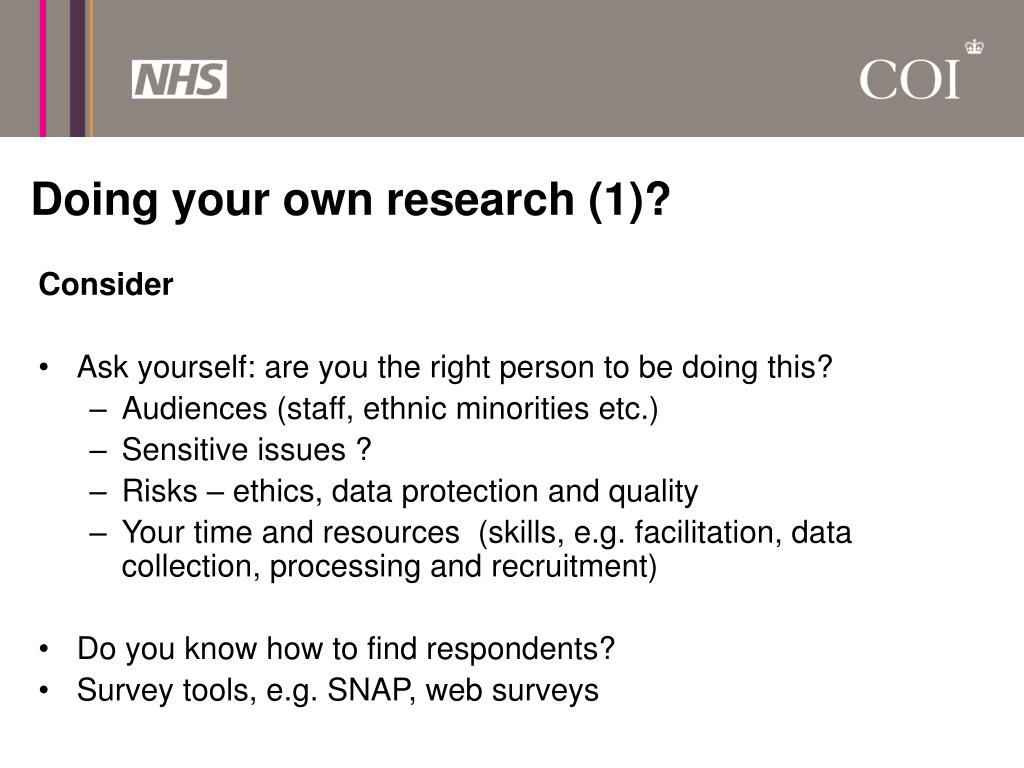 NHS

COI

Doing your own research (1)?

Consider

• Ask yourself: are you the right person to be doing this?
– Audiences (staff, ethnic minorities etc.)
– Sensitive issues ?
– Risks – ethics, data protection and quality
– Your time and resources (skills, e.g. facilitation, data collection, processing and recruitment)

• Do you know how to find respondents?
• Survey tools, e.g. SNAP, web surveys